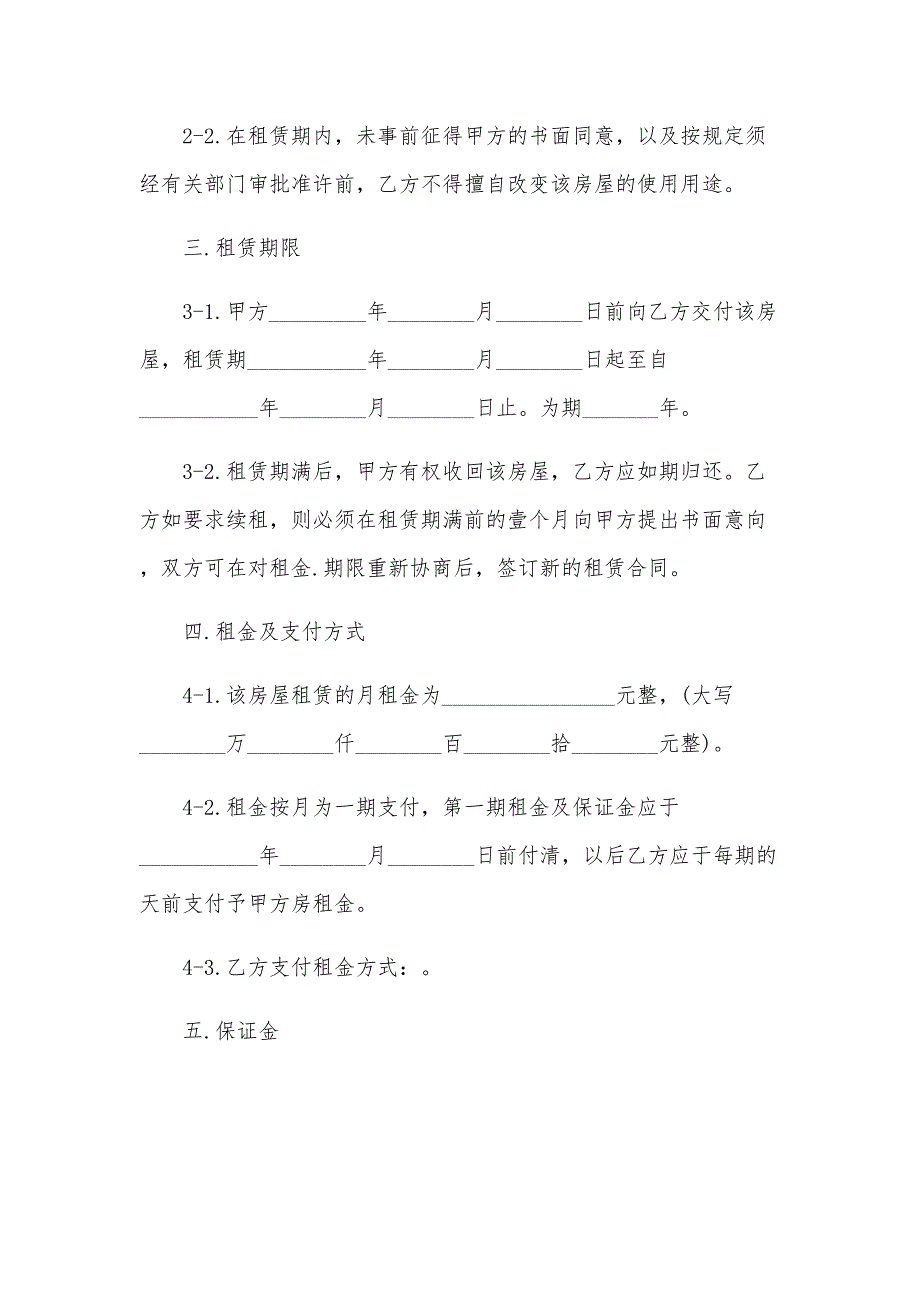 2-2.在租赁期内，未事前征得甲方的书面同意，以及按规定须经有关部门审批准许前，乙方不得擅自改变该房屋的使用用途。

三.租赁期限

3-1.甲方_________年________月________日前向乙方交付该房屋，租赁期___________年________月________日起至自___________年________月________日止。为期_______年。

3-2.租赁期满后，甲方有权收回该房屋，乙方应如期归还。乙方如要求续租，则必须在租赁期满前的壹个月向甲方提出书面意向，双方可在对租金.期限重新协商后，签订新的租赁合同。

四.租金及支付方式

4-1.该房屋租赁的月租金为________________元整，(大写________万________仟________百________拾________元整)。

4-2.租金按月为一期支付，第一期租金及保证金应于___________年________月________日前付清，以后乙方应于每期的天前支付予甲方房租金。

4-3.乙方支付租金方式：。

五.保证金